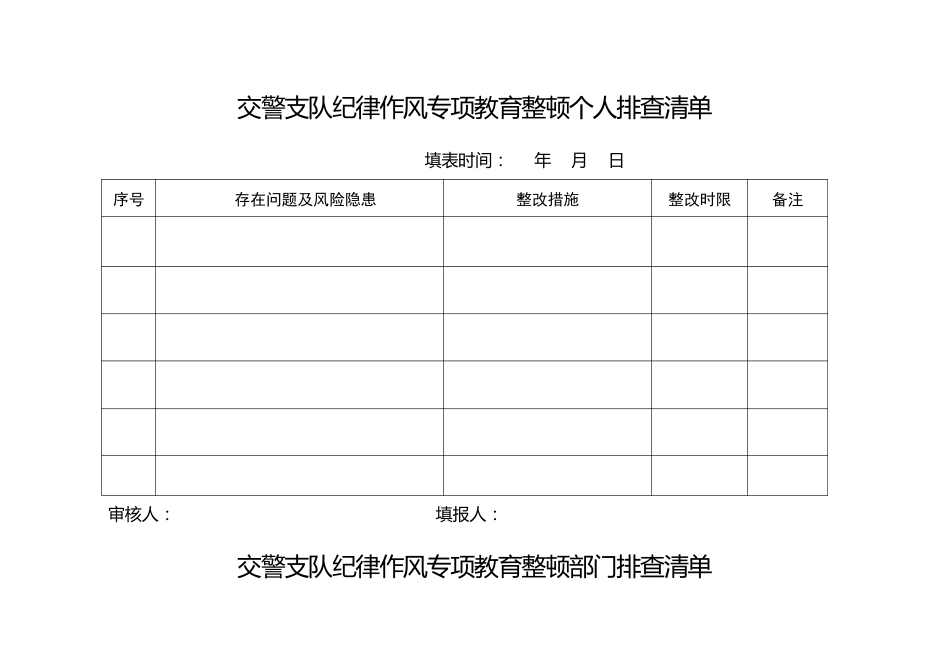 交警支队纪律作风专项教育整顿个人排查清单

填表时间：　年　月　日

| 序号 | 存在问题及风险隐患 | 整改措施 | 整改时限 | 备注 |
|---|---|---|---|---|
| | | | | |
| | | | | |
| | | | | |
| | | | | |
| | | | | |
| | | | | |

审核人：　　　　　　填报人：

交警支队纪律作风专项教育整顿部门排查清单